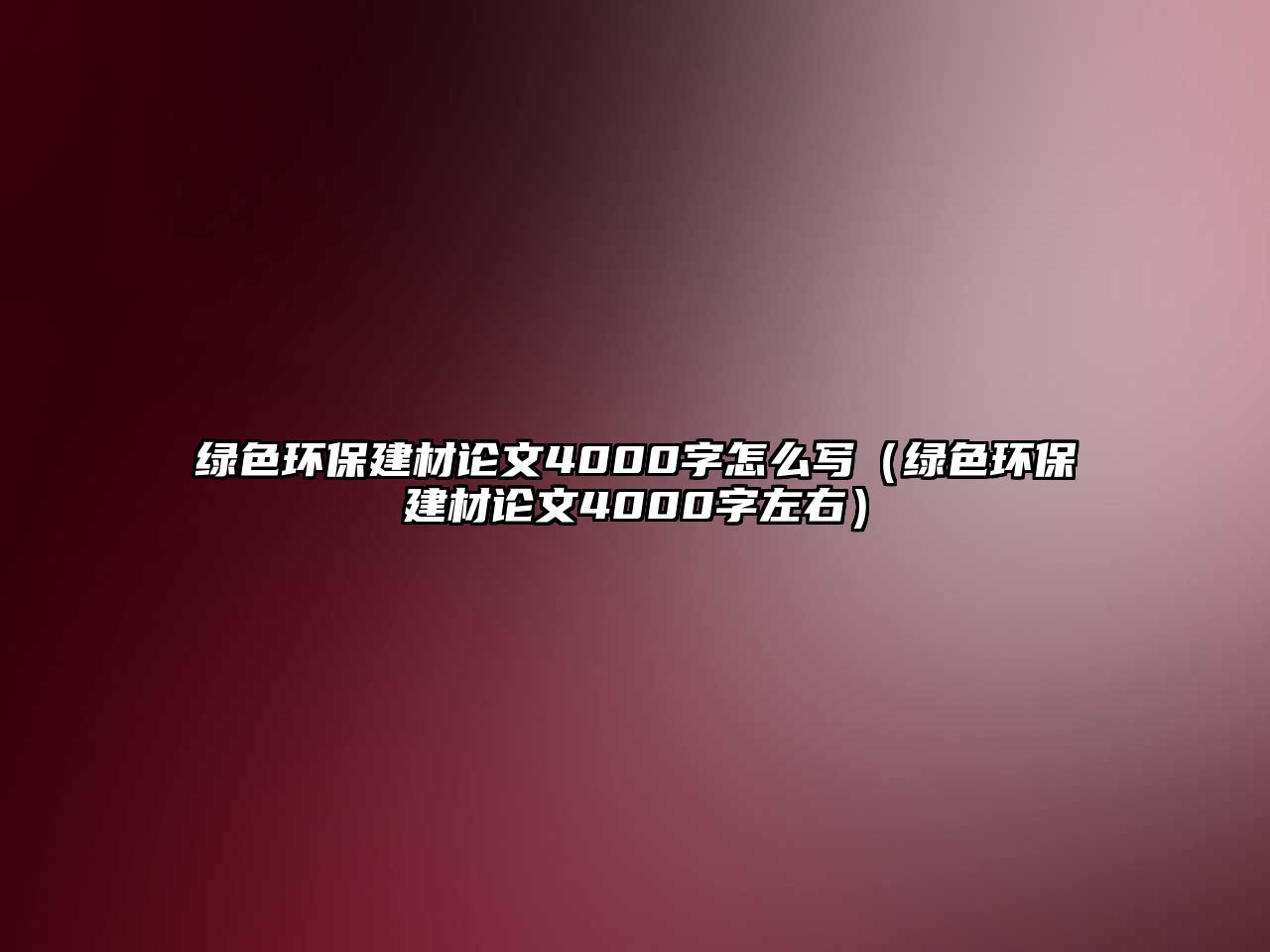 绿色环保建材论文4000字怎么写（绿色环保建材论文4000字左右）